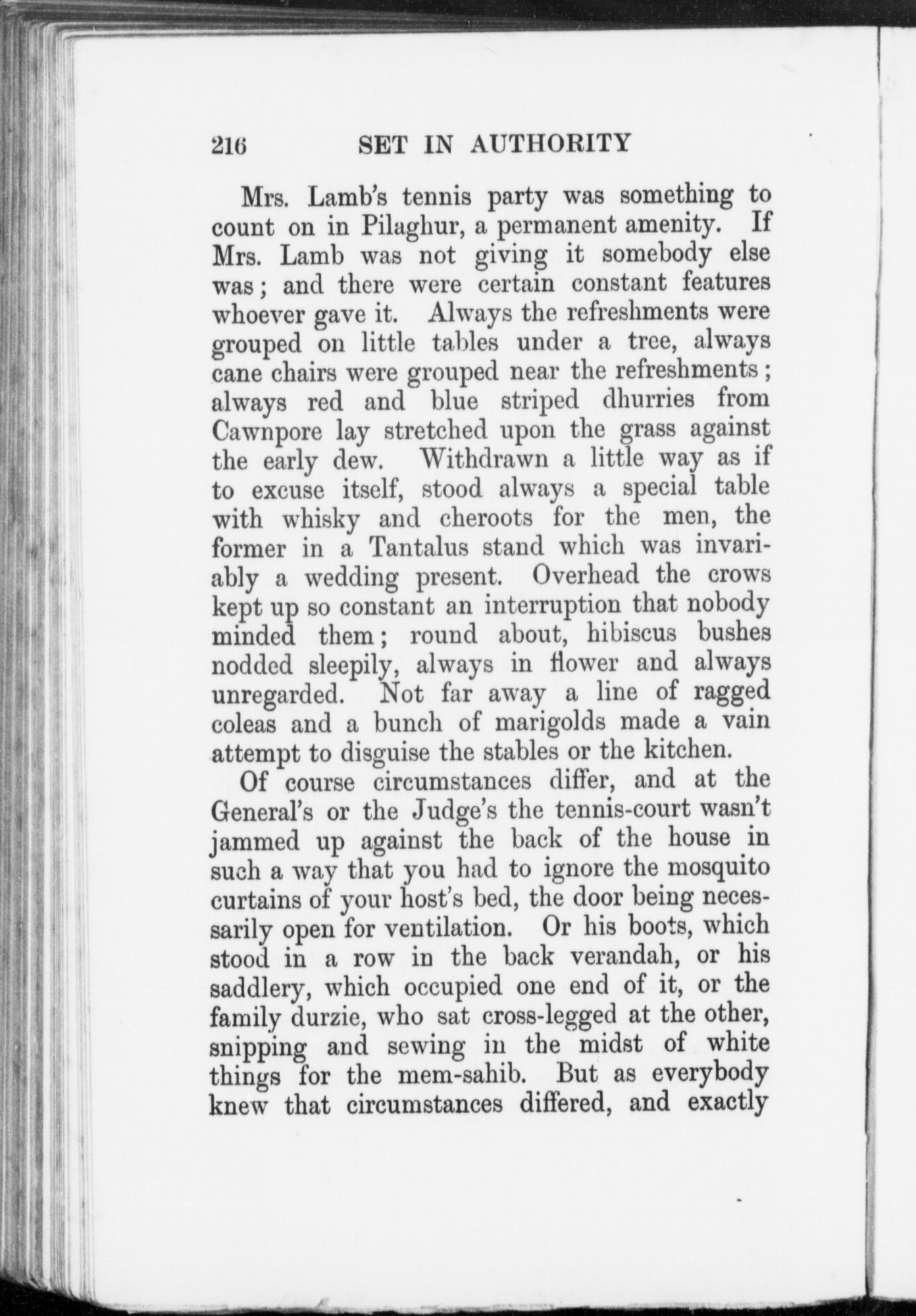 216 SET IN AUTHORITY

Mrs. Lamb's tennis party was something to count on in Pilaghur, a permanent amenity. If Mrs. Lamb was not giving it somebody else was; and there were certain constant features whoever gave it. Always the refreshments were grouped on little tables under a tree, always cane chairs were grouped near the refreshments; always red and blue striped dhurries from Cawnpore lay stretched upon the grass against the early dew. Withdrawn a little way as if to excuse itself, stood always a special table with whisky and cheroots for the men, the former in a Tantalus stand which was invariably a wedding present. Overhead the crows kept up so constant an interruption that nobody minded them; round about, hibiscus bushes nodded sleepily, always in flower and always unregarded. Not far away a line of ragged coleas and a bunch of marigolds made a vain attempt to disguise the stables or the kitchen.

Of course circumstances differ, and at the General's or the Judge's the tennis-court wasn't jammed up against the back of the house in such a way that you had to ignore the mosquito curtains of your host's bed, the door being necessarily open for ventilation. Or his boots, which stood in a row in the back verandah, or his saddlery, which occupied one end of it, or the family durzie, who sat cross-legged at the other, snipping and sewing in the midst of white things for the mem-sahib. But as everybody knew that circumstances differed, and exactly